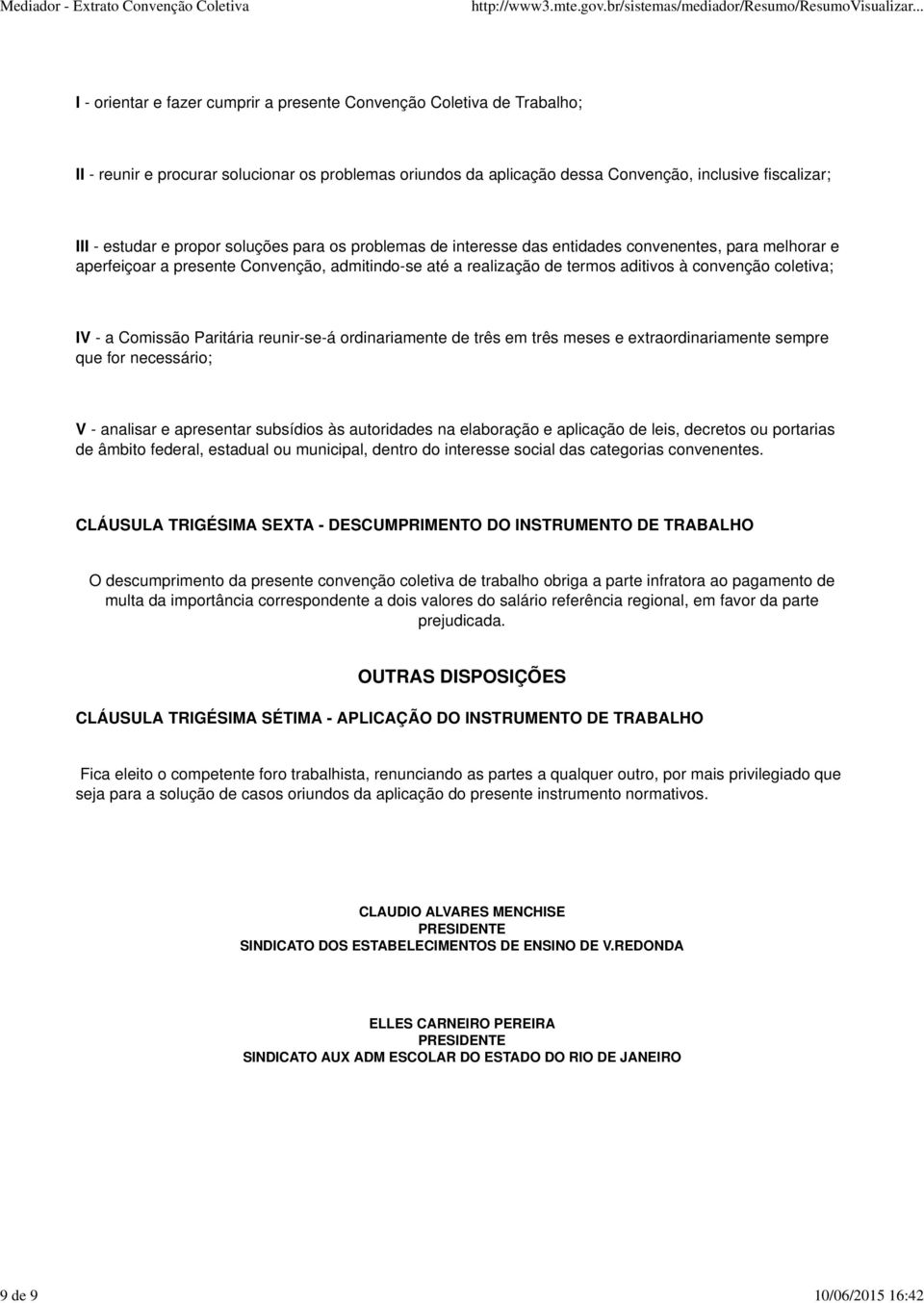 Mediador - Extrato Convenção Coletiva http://www3.mte.gov.br/sistemas/mediador/Resumo/ResumoVisualizar...

I - orientar e fazer cumprir a presente Convenção Coletiva de Trabalho;

II - reunir e procurar solucionar os problemas oriundos da aplicação dessa Convenção, inclusive fiscalizar;

III - estudar e propor soluções para os problemas de interesse das entidades convenentes, para melhorar e aperfeiçoar a presente Convenção, admitindo-se até a realização de termos aditivos à convenção coletiva;

IV - a Comissão Paritária reunir-se-á ordinariamente de três em três meses e extraordinariamente sempre que for necessário;

V - analisar e apresentar subsídios às autoridades na elaboração e aplicação de leis, decretos ou portarias de âmbito federal, estadual ou municipal, dentro do interesse social das categorias convenentes.

CLÁUSULA TRIGÉSIMA SEXTA - DESCUMPRIMENTO DO INSTRUMENTO DE TRABALHO

O descumprimento da presente convenção coletiva de trabalho obriga a parte infratora ao pagamento de multa da importância correspondente a dois valores do salário referência regional, em favor da parte prejudicada.

OUTRAS DISPOSIÇÕES

CLÁUSULA TRIGÉSIMA SÉTIMA - APLICAÇÃO DO INSTRUMENTO DE TRABALHO

Fica eleito o competente foro trabalhista, renunciando as partes a qualquer outro, por mais privilegiado que seja para a solução de casos oriundos da aplicação do presente instrumento normativos.

CLAUDIO ALVARES MENCHISE
PRESIDENTE
SINDICATO DOS ESTABELECIMENTOS DE ENSINO DE V.REDONDA

ELLES CARNEIRO PEREIRA
PRESIDENTE
SINDICATO AUX ADM ESCOLAR DO ESTADO DO RIO DE JANEIRO

9 de 9 10/06/2015 16:42